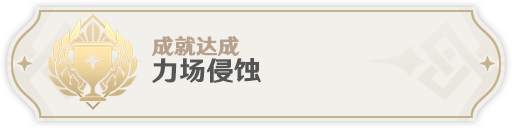 成就达成
力场侵蚀